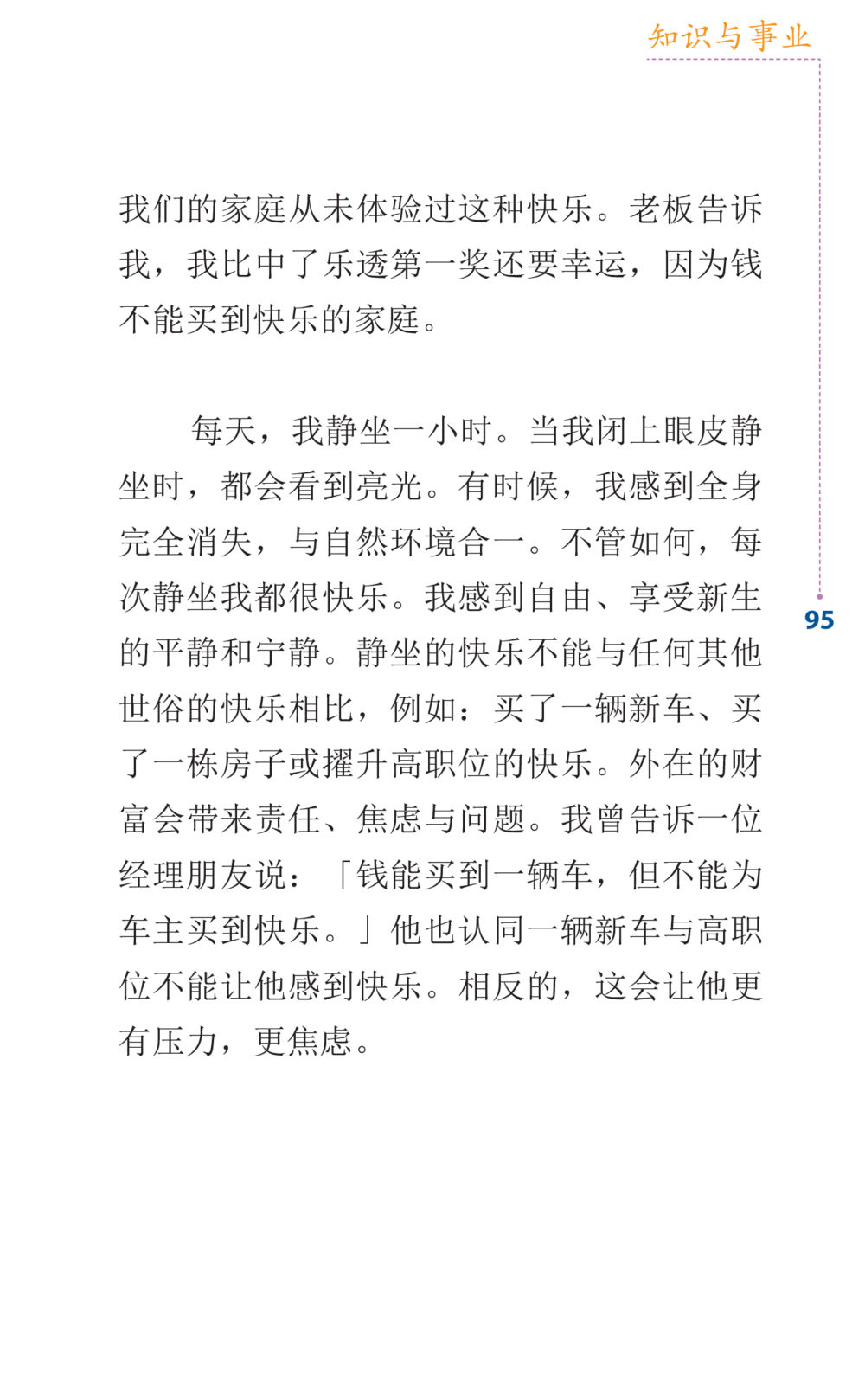 知识与事业

我们的家庭从未体验过这种快乐。老板告诉我，我比中了乐透第一奖还要幸运，因为钱不能买到快乐的家庭。

每天，我静坐一小时。当我闭上眼皮静坐时，都会看到亮光。有时候，我感到全身完全消失，与自然环境合一。不管如何，每次静坐我都很快乐。我感到自由、享受新生的平静和宁静。静坐的快乐不能与任何其他世俗的快乐相比，例如：买了一辆新车、买了一栋房子或擢升高职位的快乐。外在的财富会带来责任、焦虑与问题。我曾告诉一位经理朋友说：「钱能买到一辆车，但不能为车主买到快乐。」他也认同一辆新车与高职位不能让他感到快乐。相反的，这会让他更有压力，更焦虑。

95